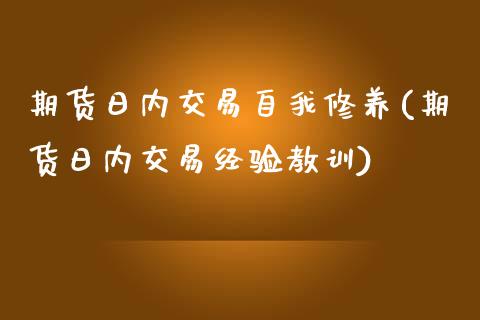 期货日内交易自我修养(期货日内交易经验教训)